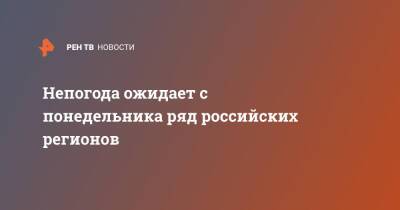 РЕН ТВ НОВОСТИ

Непогода ожидает с понедельника ряд российских регионов